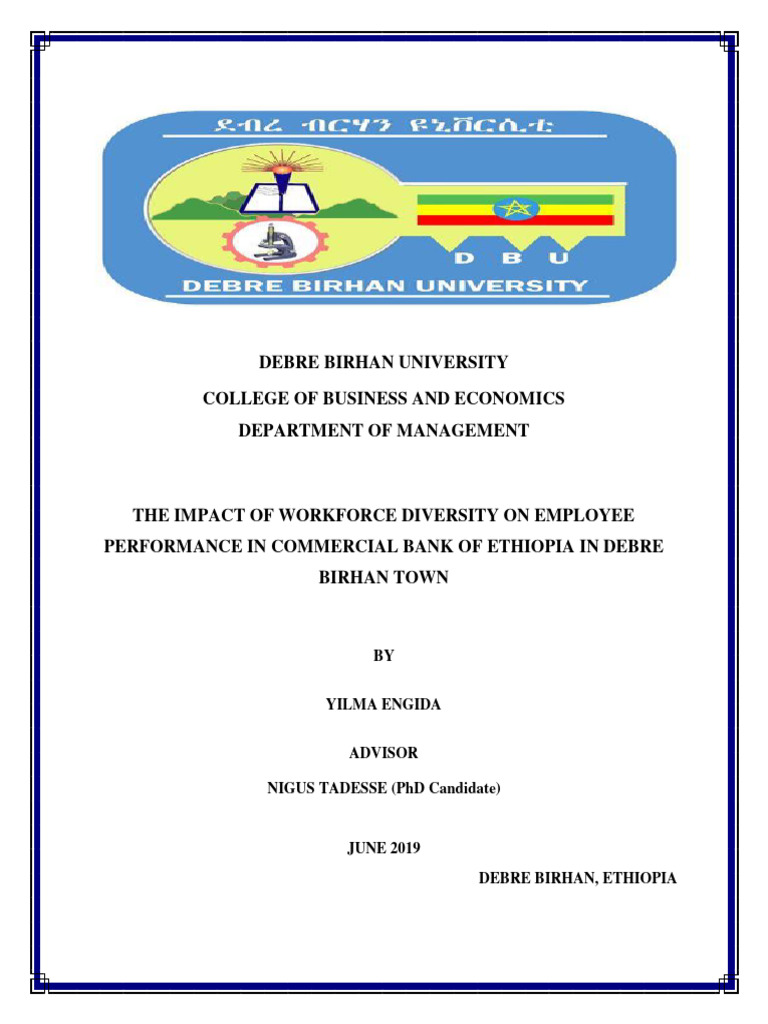 ደብረ ብርሃን ዩኒቨርሲቲ

D B U

DEBRE BIRHAN UNIVERSITY

DEBRE BIRHAN UNIVERSITY
COLLEGE OF BUSINESS AND ECONOMICS
DEPARTMENT OF MANAGEMENT

THE IMPACT OF WORKFORCE DIVERSITY ON EMPLOYEE PERFORMANCE IN COMMERCIAL BANK OF ETHIOPIA IN DEBRE BIRHAN TOWN

BY

YILMA ENGIDA

ADVISOR

NIGUS TADESSE (PhD Candidate)

JUNE 2019

DEBRE BIRHAN, ETHIOPIA